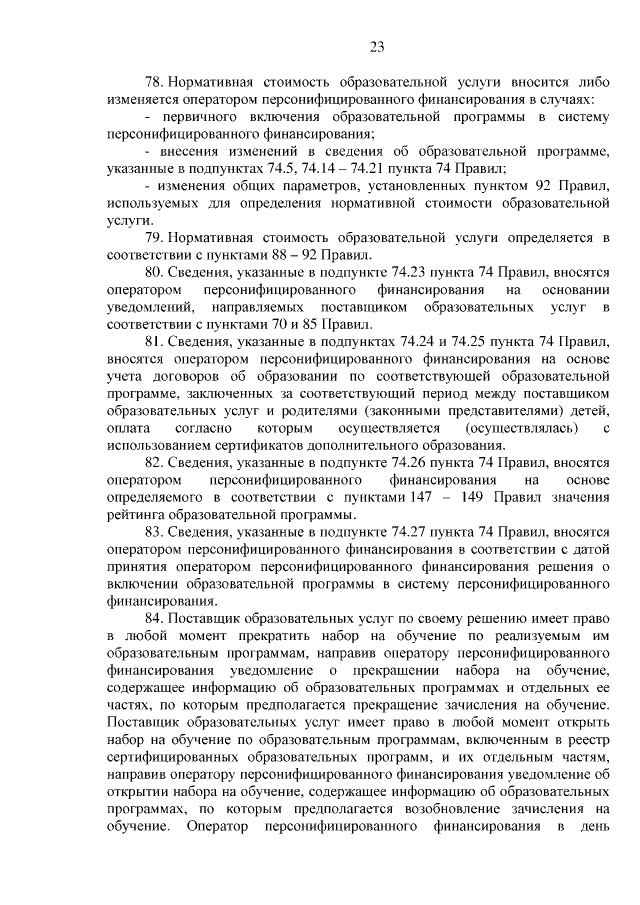 23

78. Нормативная стоимость образовательной услуги вносится либо изменяется оператором персонифицированного финансирования в случаях:

- первичного включения образовательной программы в систему персонифицированного финансирования;

- внесения изменений в сведения об образовательной программе, указанные в подпунктах 74.5, 74.14 – 74.21 пункта 74 Правил;

- изменения общих параметров, установленных пунктом 92 Правил, используемых для определения нормативной стоимости образовательной услуги.

79. Нормативная стоимость образовательной услуги определяется в соответствии с пунктами 88 – 92 Правил.

80. Сведения, указанные в подпункте 74.23 пункта 74 Правил, вносятся оператором персонифицированного финансирования на основании уведомлений, направляемых поставщиком образовательных услуг в соответствии с пунктами 70 и 85 Правил.

81. Сведения, указанные в подпунктах 74.24 и 74.25 пункта 74 Правил, вносятся оператором персонифицированного финансирования на основе учета договоров об образовании по соответствующей образовательной программе, заключенных за соответствующий период между поставщиком образовательных услуг и родителями (законными представителями) детей, оплата согласно которым осуществляется (осуществлялась) с использованием сертификатов дополнительного образования.

82. Сведения, указанные в подпункте 74.26 пункта 74 Правил, вносятся оператором персонифицированного финансирования на основе определяемого в соответствии с пунктами 147 – 149 Правил значения рейтинга образовательной программы.

83. Сведения, указанные в подпункте 74.27 пункта 74 Правил, вносятся оператором персонифицированного финансирования в соответствии с датой принятия оператором персонифицированного финансирования решения о включении образовательной программы в систему персонифицированного финансирования.

84. Поставщик образовательных услуг по своему решению имеет право в любой момент прекратить набор на обучение по реализуемым им образовательным программам, направив оператору персонифицированного финансирования уведомление о прекращении набора на обучение, содержащее информацию об образовательных программах и отдельных ее частях, по которым предполагается прекращение зачисления на обучение. Поставщик образовательных услуг имеет право в любой момент открыть набор на обучение по образовательным программам, включенным в реестр сертифицированных образовательных программ, и их отдельным частям, направив оператору персонифицированного финансирования уведомление об открытии набора на обучение, содержащее информацию об образовательных программах, по которым предполагается возобновление зачисления на обучение. Оператор персонифицированного финансирования в день